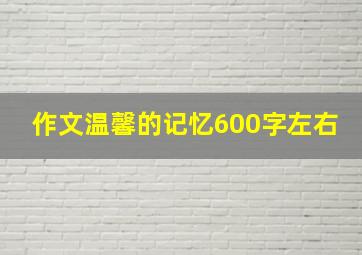 作文温馨的记忆600字左右